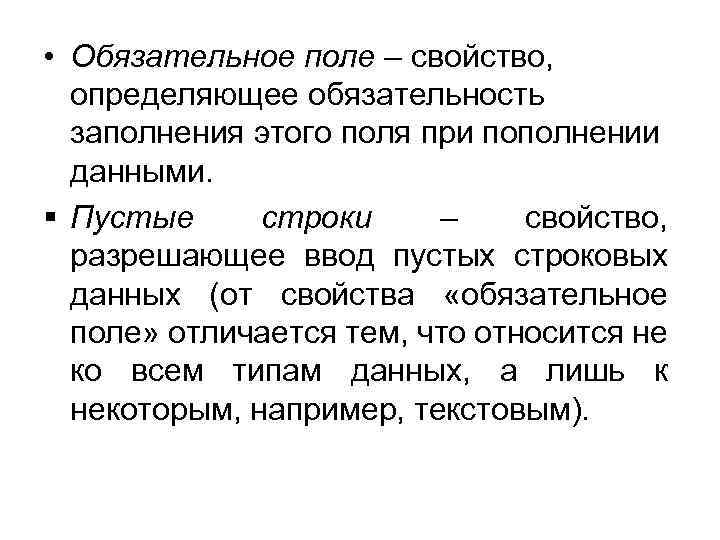 • Обязательное поле – свойство, определяющее обязательность заполнения этого поля при пополнении данными.

▪ Пустые строки – свойство, разрешающее ввод пустых строковых данных (от свойства «обязательное поле» отличается тем, что относится не ко всем типам данных, а лишь к некоторым, например, текстовым).